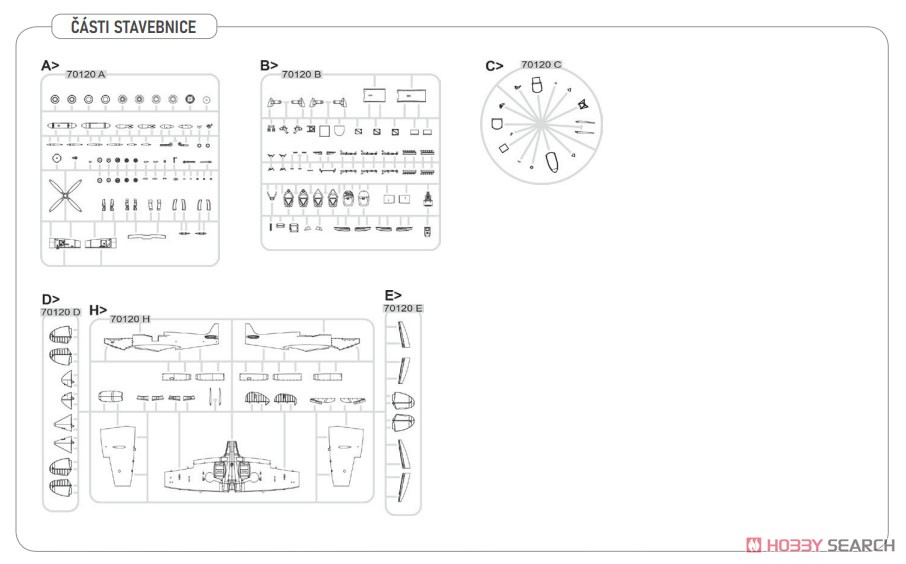 ČÁSTI STAVEBNICE

A>
70120 A

B>
70120 B

C>
70120 C

D>
70120 D

H>
70120 H

E>
70120 E

HOBBY SEARCH